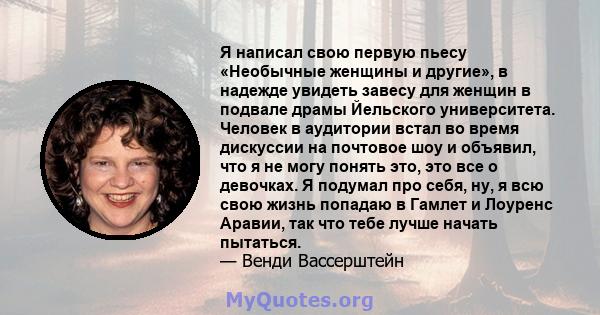 Я написал свою первую пьесу «Необычные женщины и другие», в надежде увидеть завесу для женщин в подвале драмы Йельского университета. Человек в аудитории встал во время дискуссии на почтовое шоу и объявил, что я не могу понять это, это все о девочках. Я подумал про себя, ну, я всю свою жизнь попадаю в Гамлет и Лоуренс Аравии, так что тебе лучше начать пытаться.
— Венди Вассерштейн

MyQuotes.org